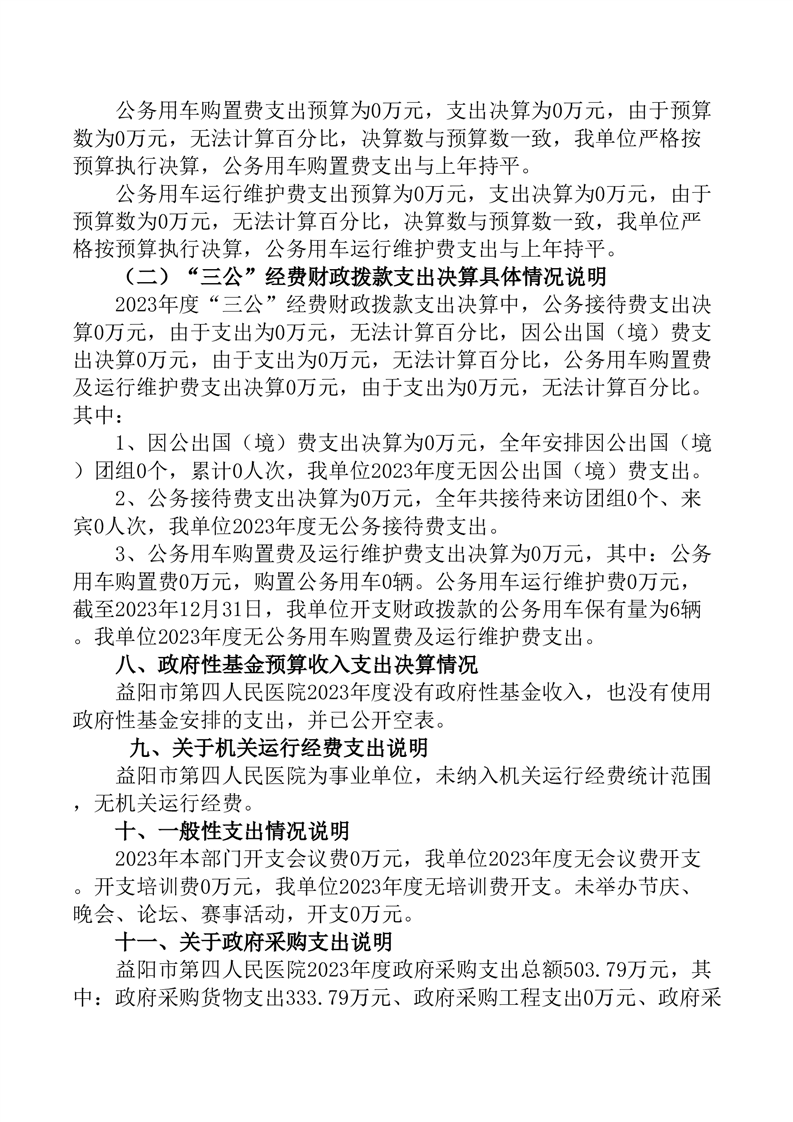 公务用车购置费支出预算为0万元，支出决算为0万元，由于预算数为0万元，无法计算百分比，决算数与预算数一致，我单位严格按预算执行决算，公务用车购置费支出与上年持平。

公务用车运行维护费支出预算为0万元，支出决算为0万元，由于预算数为0万元，无法计算百分比，决算数与预算数一致，我单位严格按预算执行决算，公务用车运行维护费支出与上年持平。

（二）“三公”经费财政拨款支出决算具体情况说明

2023年度“三公”经费财政拨款支出决算中，公务接待费支出决算0万元，由于支出为0万元，无法计算百分比，因公出国（境）费支出决算0万元，由于支出为0万元，无法计算百分比，公务用车购置费及运行维护费支出决算0万元，由于支出为0万元，无法计算百分比。其中：

1、因公出国（境）费支出决算为0万元，全年安排因公出国（境）团组0个，累计0人次，我单位2023年度无因公出国（境）费支出。

2、公务接待费支出决算为0万元，全年共接待来访团组0个、来宾0人次，我单位2023年度无公务接待费支出。

3、公务用车购置费及运行维护费支出决算为0万元，其中：公务用车购置费0万元，购置公务用车0辆。公务用车运行维护费0万元，截至2023年12月31日，我单位开支财政拨款的公务用车保有量为6辆。我单位2023年度无公务用车购置费及运行维护费支出。

八、政府性基金预算收入支出决算情况

益阳市第四人民医院2023年度没有政府性基金收入，也没有使用政府性基金安排的支出，并已公开空表。

九、关于机关运行经费支出说明

益阳市第四人民医院为事业单位，未纳入机关运行经费统计范围，无机关运行经费。

十、一般性支出情况说明

2023年本部门开支会议费0万元，我单位2023年度无会议费开支。开支培训费0万元，我单位2023年度无培训费开支。未举办节庆、晚会、论坛、赛事活动，开支0万元。

十一、关于政府采购支出说明

益阳市第四人民医院2023年度政府采购支出总额503.79万元，其中：政府采购货物支出333.79万元、政府采购工程支出0万元、政府采